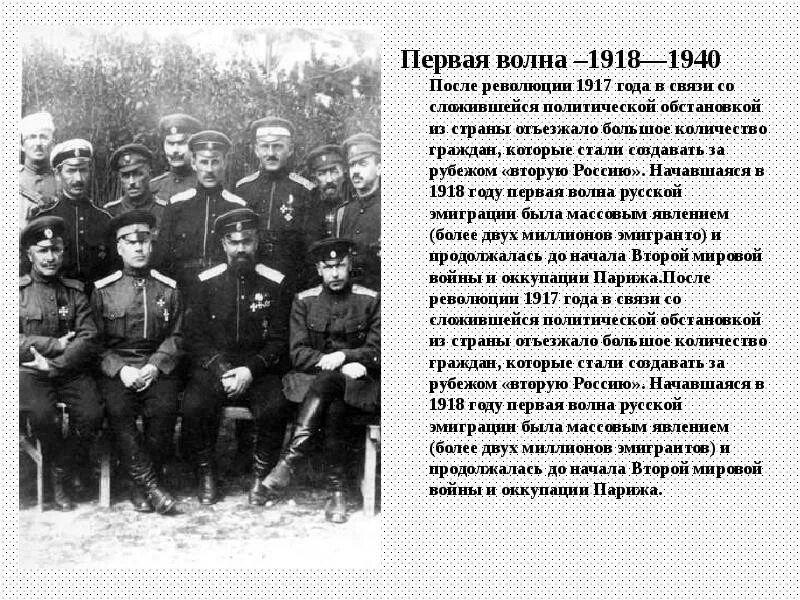 Первая волна –1918—1940

После революции 1917 года в связи со сложившейся политической обстановкой из страны отъезжало большое количество граждан, которые стали создавать за рубежом «вторую Россию». Начавшаяся в 1918 году первая волна русской эмиграции была массовым явлением (более двух миллионов эмигранто) и продолжалась до начала Второй мировой войны и оккупации Парижа.После революции 1917 года в связи со сложившейся политической обстановкой из страны отъезжало большое количество граждан, которые стали создавать за рубежом «вторую Россию». Начавшаяся в 1918 году первая волна русской эмиграции была массовым явлением (более двух миллионов эмигрантов) и продолжалась до начала Второй мировой войны и оккупации Парижа.